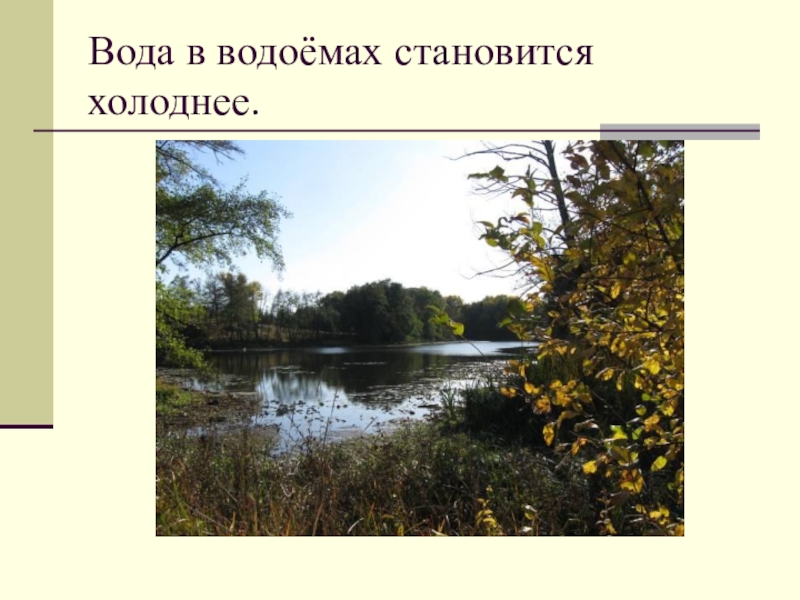 Вода в водоёмах становится холоднее.